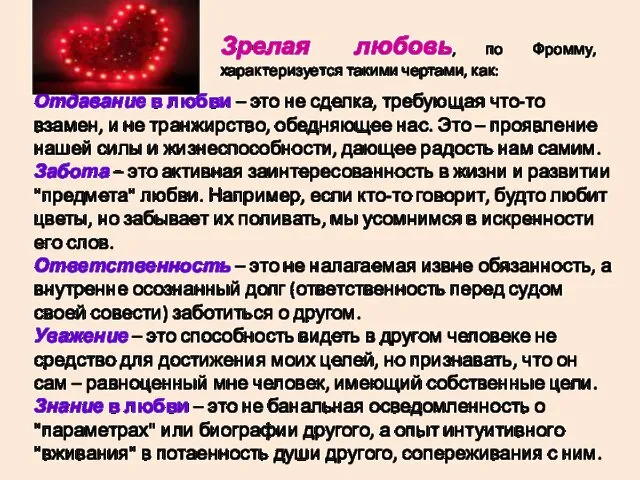 Зрелая любовь, по Фромму, характеризуется такими чертами, как:

Отдавание в любви – это не сделка, требующая что-то взамен, и не транжирство, обедняющее нас. Это – проявление нашей силы и жизнеспособности, дающее радость нам самим.

Забота – это активная заинтересованность в жизни и развитии "предмета" любви. Например, если кто-то говорит, будто любит цветы, но забывает их поливать, мы усомнимся в искренности его слов.

Ответственность – это не налагаемая извне обязанность, а внутренне осознанный долг (ответственность перед судом своей совести) заботиться о другом.

Уважение – это способность видеть в другом человеке не средство для достижения моих целей, но признавать, что он сам – равноценный мне человек, имеющий собственные цели.

Знание в любви – это не банальная осведомленность о "параметрах" или биографии другого, а опыт интуитивного "вживания" в потаенность души другого, сопереживания с ним.